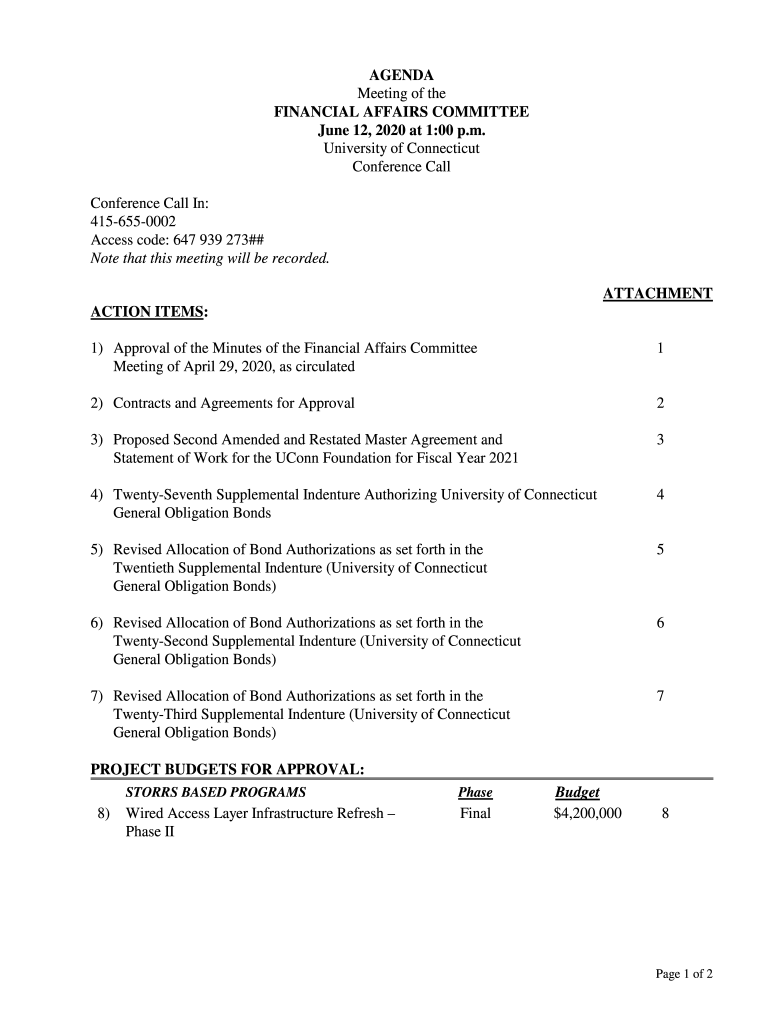 AGENDA
Meeting of the
FINANCIAL AFFAIRS COMMITTEE
June 12, 2020 at 1:00 p.m.
University of Connecticut
Conference Call

Conference Call In:
415-655-0002
Access code: 647 939 273##
Note that this meeting will be recorded.

ATTACHMENT

ACTION ITEMS:

1) Approval of the Minutes of the Financial Affairs Committee Meeting of April 29, 2020, as circulated 1

2) Contracts and Agreements for Approval 2

3) Proposed Second Amended and Restated Master Agreement and Statement of Work for the UConn Foundation for Fiscal Year 2021 3

4) Twenty-Seventh Supplemental Indenture Authorizing University of Connecticut General Obligation Bonds 4

5) Revised Allocation of Bond Authorizations as set forth in the Twentieth Supplemental Indenture (University of Connecticut General Obligation Bonds) 5

6) Revised Allocation of Bond Authorizations as set forth in the Twenty-Second Supplemental Indenture (University of Connecticut General Obligation Bonds) 6

7) Revised Allocation of Bond Authorizations as set forth in the Twenty-Third Supplemental Indenture (University of Connecticut General Obligation Bonds) 7

PROJECT BUDGETS FOR APPROVAL:

| | STORRS BASED PROGRAMS | Phase | Budget | |
|---|---|---|---|---|
| 8) | Wired Access Layer Infrastructure Refresh – Phase II | Final | $4,200,000 | 8 |

Page 1 of 2